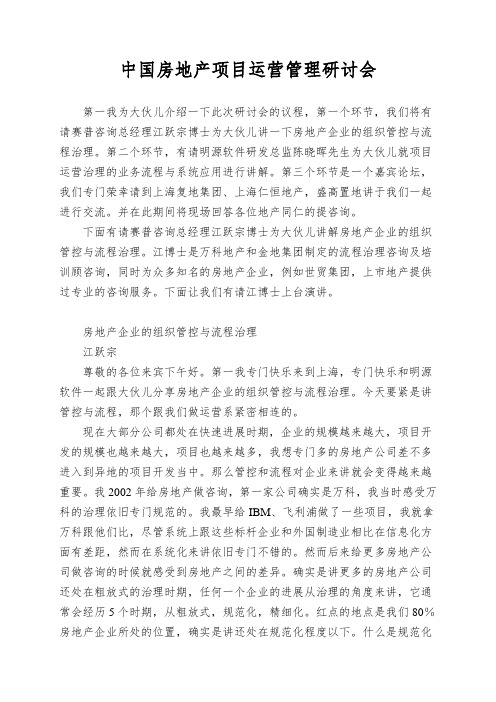 中国房地产项目运营管理研讨会

第一我为大伙儿介绍一下此次研讨会的议程，第一个环节，我们将有请赛普咨询总经理江跃宗博士为大伙儿讲一下房地产企业的组织管控与流程治理。第二个环节，有请明源软件研发总监陈晓晖先生为大伙儿就项目运营治理的业务流程与系统应用进行讲解。第三个环节是一个嘉宾论坛，我们专门荣幸请到上海复地集团、上海仁恒地产，盛高置地讲于我们一起进行交流。并在此期间将现场回答各位地产同仁的提咨询。

下面有请赛普咨询总经理江跃宗博士为大伙儿讲解房地产企业的组织管控与流程治理。江博士是万科地产和金地集团制定的流程治理咨询及培训顾咨询，同时为众多知名的房地产企业，例如世贸集团，上市地产提供过专业的咨询服务。下面让我们有请江博士上台演讲。

房地产企业的组织管控与流程治理

江跃宗

尊敬的各位来宾下午好。第一我专门快乐来到上海，专门快乐和明源软件一起跟大伙儿分享房地产企业的组织管控与流程治理。今天要紧是讲管控与流程，那个跟我们做运营系紧密相连的。

现在大部分公司都处在快速进展时期，企业的规模越来越大，项目开发的规模也越来越大，项目也越来越多，我想专门多的房地产公司差不多进入到异地的项目开发当中。那么管控和流程对企业来讲就会变得越来越重要。我2002年给房地产做咨询，第一家公司确实是万科，我当时感受万科的治理依旧专门规范的。我最早给IBM、飞利浦做了一些项目，我就拿万科跟他们比，尽管系统上跟这些标杆企业和外国制造业相比在信息化方面有差距，然而在系统化来讲依旧专门不错的。然而后来给更多房地产公司做咨询的时候就感受到房地产之间的差异。确实是讲更多的房地产公司还处在粗放式的治理时期，任何一个企业的进展从治理的角度来讲，它通常会经历5个时期，从粗放式，规范化，精细化。红点的地点是我们80%房地产企业所处的位置，确实是讲还处在规范化程度以下。什么是规范化